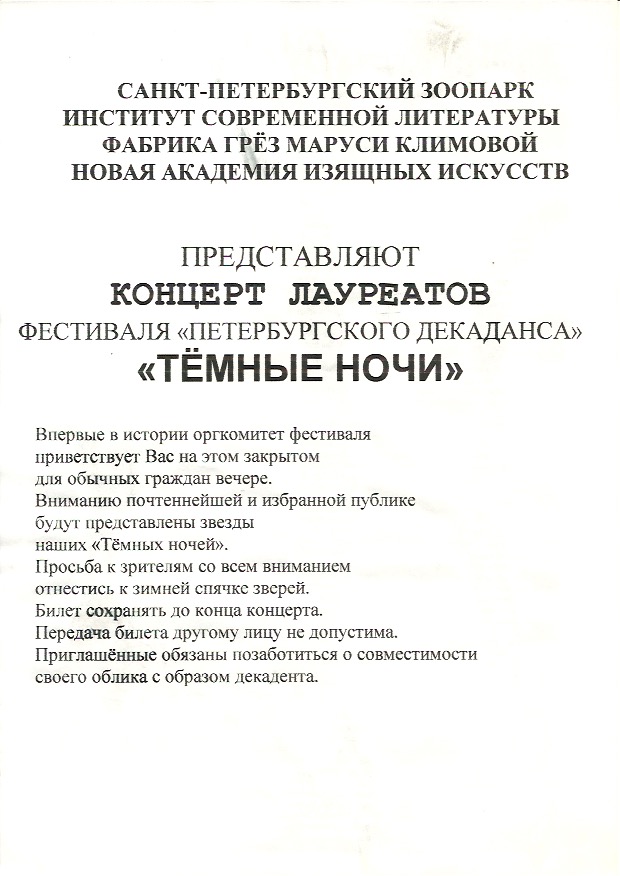 САНКТ-ПЕТЕРБУРГСКИЙ ЗООПАРК
ИНСТИТУТ СОВРЕМЕННОЙ ЛИТЕРАТУРЫ
ФАБРИКА ГРЁЗ МАРУСИ КЛИМОВОЙ
НОВАЯ АКАДЕМИЯ ИЗЯЩНЫХ ИСКУССТВ

ПРЕДСТАВЛЯЮТ
КОНЦЕРТ ЛАУРЕАТОВ
ФЕСТИВАЛЯ «ПЕТЕРБУРГСКОГО ДЕКАДАНСА»
«ТЁМНЫЕ НОЧИ»

Впервые в истории оргкомитет фестиваля приветствует Вас на этом закрытом для обычных граждан вечере.
Вниманию почтеннейшей и избранной публике будут представлены звезды наших «Тёмных ночей».
Просьба к зрителям со всем вниманием отнестись к зимней спячке зверей.
Билет сохранять до конца концерта.
Передача билета другому лицу не допустима.
Приглашённые обязаны позаботиться о совместимости своего облика с образом декадента.